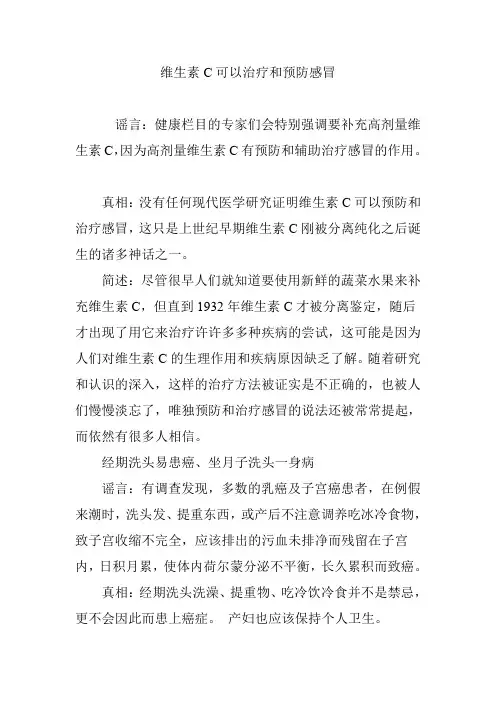 维生素 C 可以治疗和预防感冒

谣言：健康栏目的专家们会特别强调要补充高剂量维生素 C,因为高剂量维生素 C 有预防和辅助治疗感冒的作用。

真相：没有任何现代医学研究证明维生素 C 可以预防和治疗感冒，这只是上世纪早期维生素 C 刚被分离纯化之后诞生的诸多神话之一。

简述：尽管很早人们就知道要使用新鲜的蔬菜水果来补充维生素 C，但直到 1932 年维生素 C 才被分离鉴定，随后才出现了用它来治疗许许多多种疾病的尝试，这可能是因为人们对维生素 C 的生理作用和疾病原因缺乏了解。随着研究和认识的深入，这样的治疗方法被证实是不正确的，也被人们慢慢淡忘了，唯独预防和治疗感冒的说法还被常常提起，而依然有很多人相信。

经期洗头易患癌、坐月子洗头一身病

谣言：有调查发现，多数的乳癌及子宫癌患者，在例假来潮时，洗头发、提重东西，或产后不注意调养吃冰冷食物，致子宫收缩不完全，应该排出的污血未排净而残留在子宫内，日积月累，使体内荷尔蒙分泌不平衡，长久累积而致癌。

真相：经期洗头洗澡、提重物、吃冷饮冷食并不是禁忌，更不会因此而患上癌症。 产妇也应该保持个人卫生。